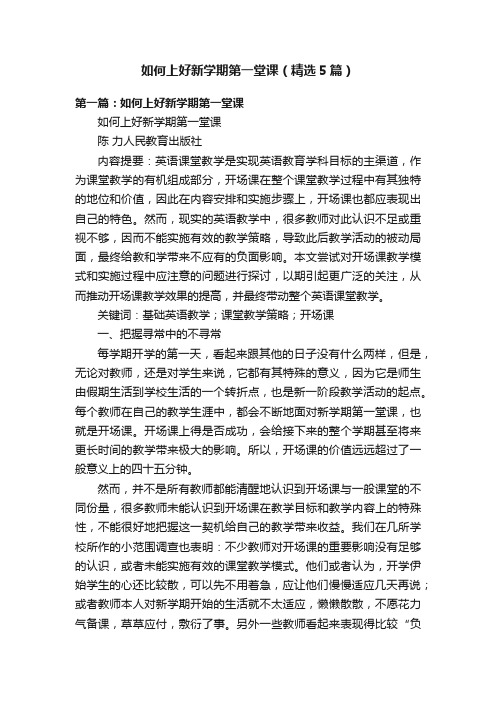 如何上好新学期第一堂课（精选5篇）

第一篇：如何上好新学期第一堂课

如何上好新学期第一堂课

陈 力人民教育出版社

内容提要：英语课堂教学是实现英语教育学科目标的主渠道，作为课堂教学的有机组成部分，开场课在整个课堂教学过程中有其独特的地位和价值，因此在内容安排和实施步骤上，开场课也都应表现出自己的特色。然而，现实的英语教学中，很多教师对此认识不足或重视不够，因而不能实施有效的教学策略，导致此后教学活动的被动局面，最终给教和学带来不应有的负面影响。本文尝试对开场课教学模式和实施过程中应注意的问题进行探讨，以期引起更广泛的关注，从而推动开场课教学效果的提高，并最终带动整个英语课堂教学。

关键词：基础英语教学；课堂教学策略；开场课

一、把握寻常中的不寻常

每学期开学的第一天，看起来跟其他的日子没有什么两样，但是，无论对教师，还是对学生来说，它都有其特殊的意义，因为它是师生由假期生活到学校生活的一个转折点，也是新一阶段教学活动的起点。每个教师在自己的教学生涯中，都会不断地面对新学期第一堂课，也就是开场课。开场课上得是否成功，会给接下来的整个学期甚至将来更长时间的教学带来极大的影响。所以，开场课的价值远远超过了一般意义上的四十五分钟。

然而，并不是所有教师都能清醒地认识到开场课与一般课堂的不同份量，很多教师未能认识到开场课在教学目标和教学内容上的特殊性，不能很好地把握这一契机给自己的教学带来收益。我们在几所学校所作的小范围调查也表明：不少教师对开场课的重要影响没有足够的认识，或者未能实施有效的课堂教学模式。他们或者认为，开学伊始学生的心还比较散，可以先不用着急，应让他们慢慢适应几天再说；或者教师本人对新学期开始的生活就不太适应，懒懒散散，不愿花力气备课，草草应付，敷衍了事。另外一些教师看起来表现得比较“负